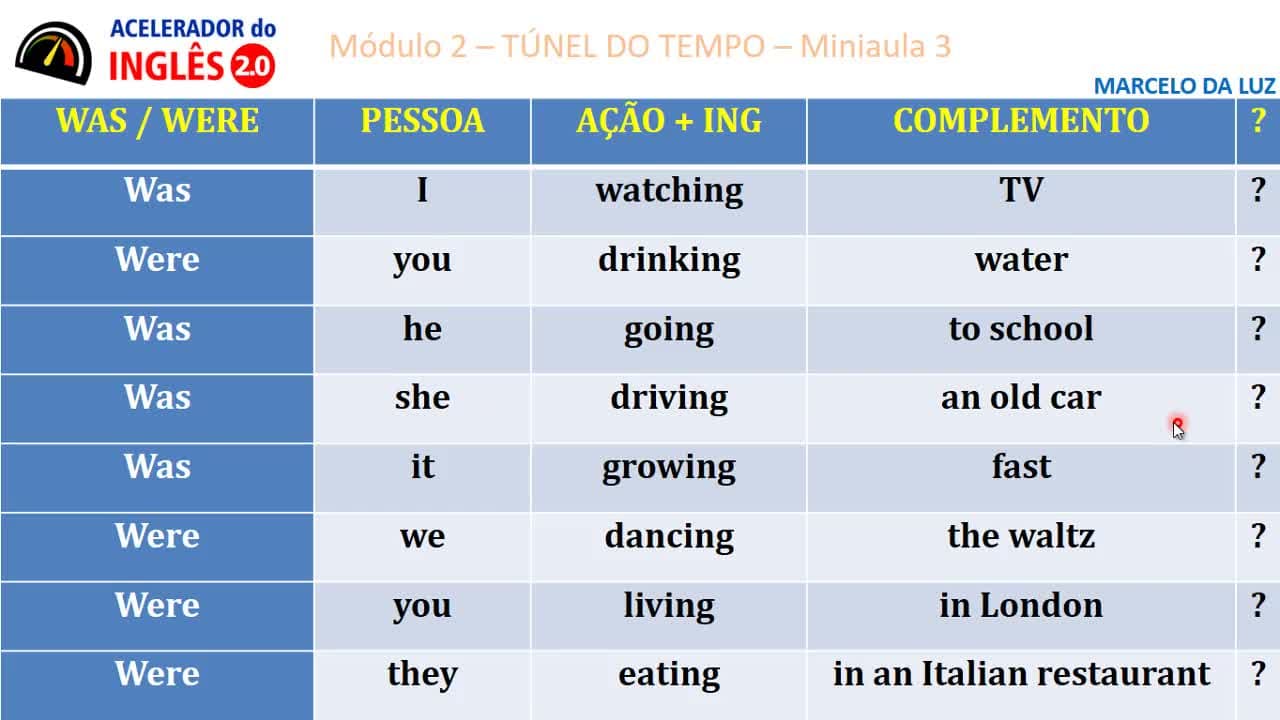 ACELERADOR do
INGLÊS 2.0

Módulo 2 – TÚNEL DO TEMPO – Miniaula 3

MARCELO DA LUZ

| WAS / WERE | PESSOA | AÇÃO + ING | COMPLEMENTO | ? |
|---|---|---|---|---|
| Was | I | watching | TV | ? |
| Were | you | drinking | water | ? |
| Was | he | going | to school | ? |
| Was | she | driving | an old car | ? |
| Was | it | growing | fast | ? |
| Were | we | dancing | the waltz | ? |
| Were | you | living | in London | ? |
| Were | they | eating | in an Italian restaurant | ? |